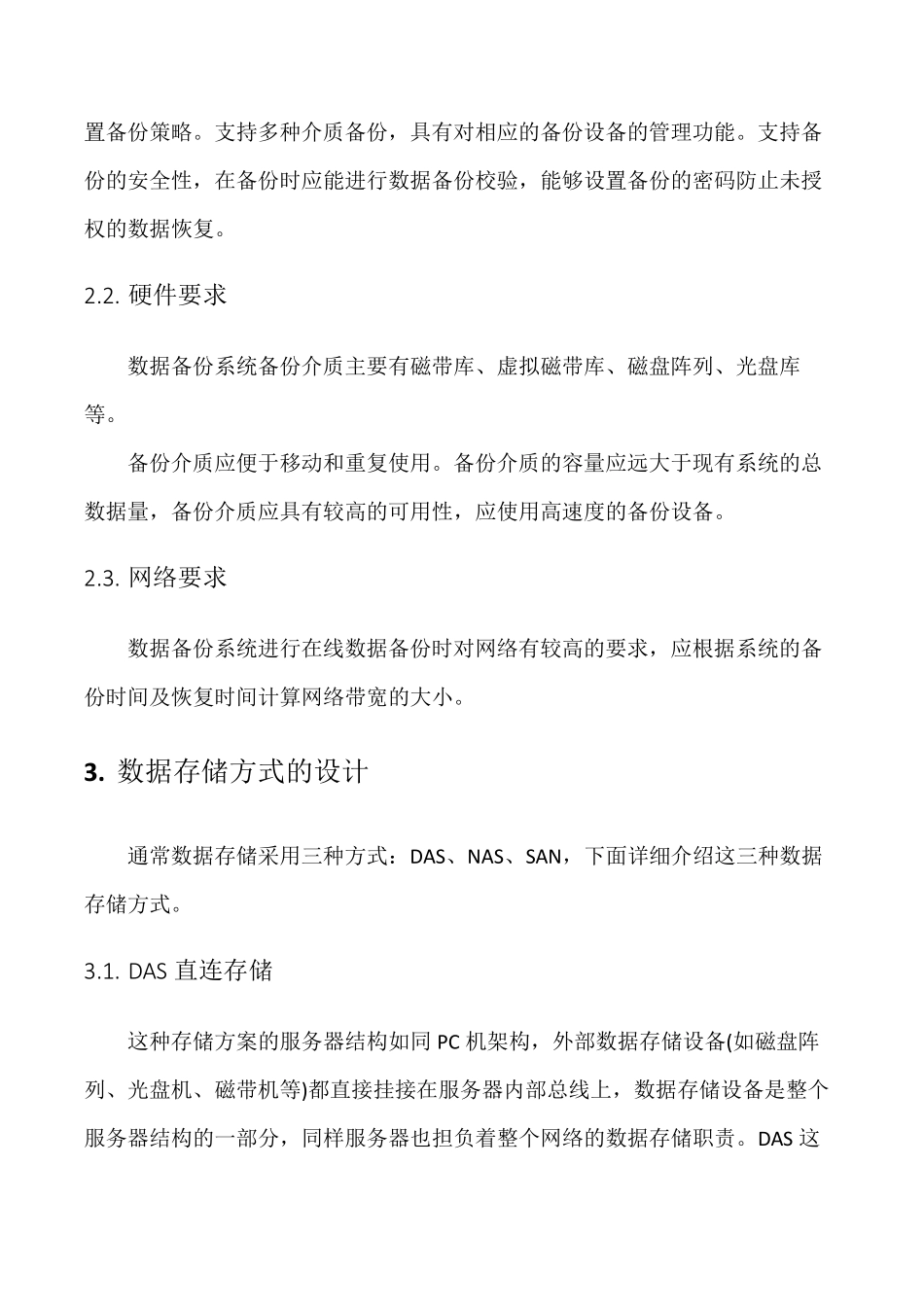 置备份策略。支持多种介质备份，具有对相应的备份设备的管理功能。支持备份的安全性，在备份时应能进行数据备份校验，能够设置备份的密码防止未授权的数据恢复。

2.2. 硬件要求

数据备份系统备份介质主要有磁带库、虚拟磁带库、磁盘阵列、光盘库等。

备份介质应便于移动和重复使用。备份介质的容量应远大于现有系统的总数据量，备份介质应具有较高的可用性，应使用高速度的备份设备。

2.3. 网络要求

数据备份系统进行在线数据备份时对网络有较高的要求，应根据系统的备份时间及恢复时间计算网络带宽的大小。

3. 数据存储方式的设计

通常数据存储采用三种方式：DAS、NAS、SAN，下面详细介绍这三种数据存储方式。

3.1. DAS 直连存储

这种存储方案的服务器结构如同 PC 机架构，外部数据存储设备(如磁盘阵列、光盘机、磁带机等)都直接挂接在服务器内部总线上，数据存储设备是整个服务器结构的一部分，同样服务器也担负着整个网络的数据存储职责。DAS 这